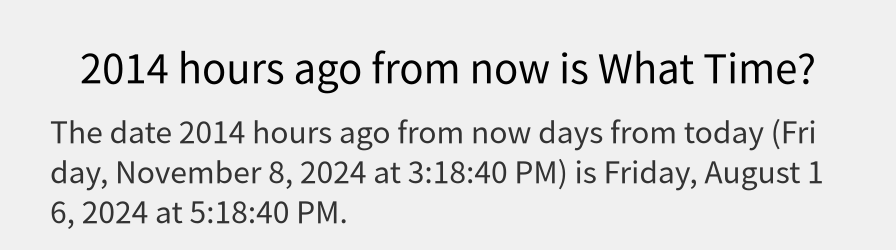 2014 hours ago from now is What Time?

The date 2014 hours ago from now days from today (Friday, November 8, 2024 at 3:18:40 PM) is Friday, August 16, 2024 at 5:18:40 PM.